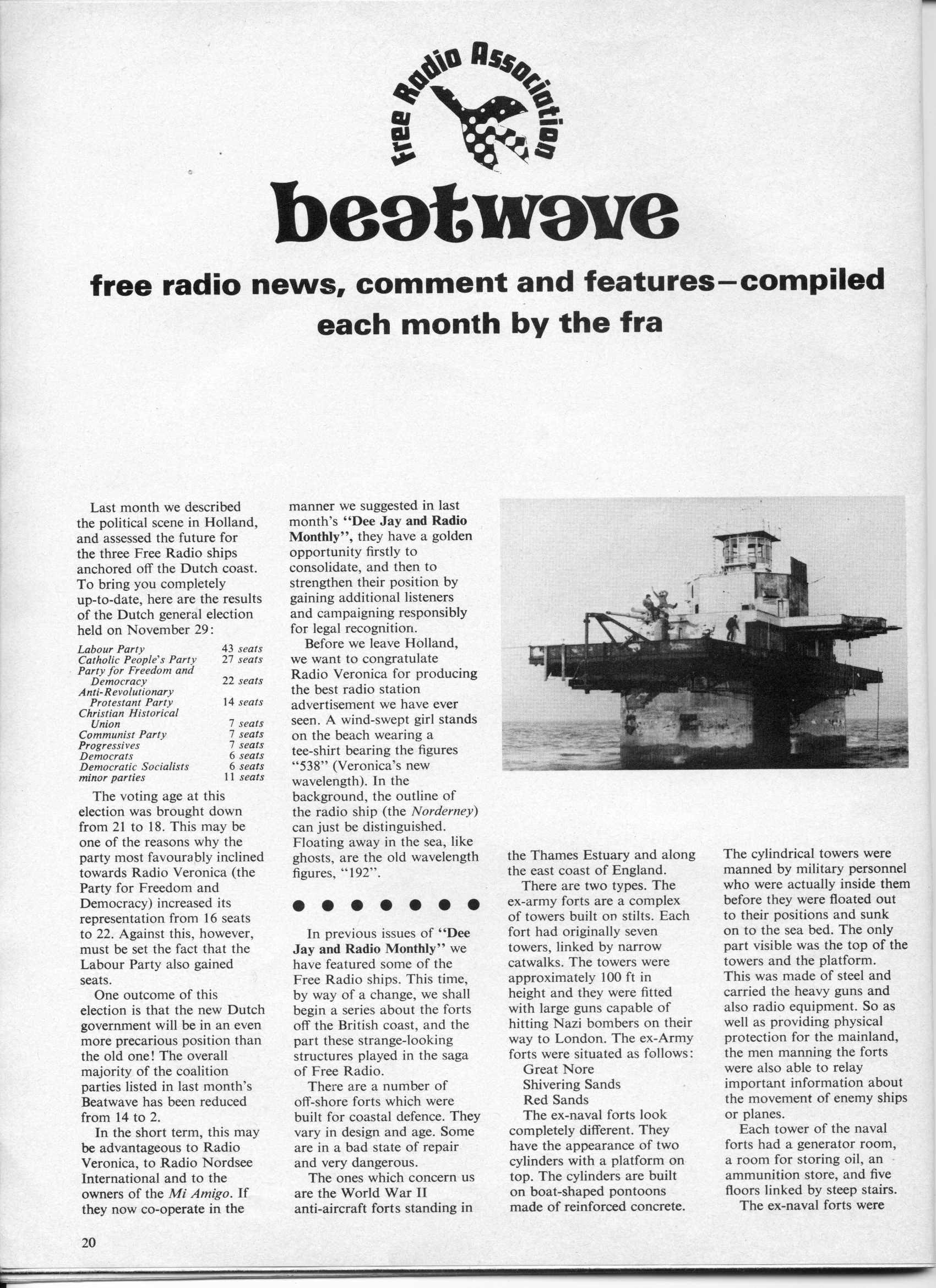 Free Radio Association

beatwave

free radio news, comment and features—compiled each month by the fra

Last month we described the political scene in Holland, and assessed the future for the three Free Radio ships anchored off the Dutch coast. To bring you completely up-to-date, here are the results of the Dutch general election held on November 29:

| | |
|---|---|
| Labour Party | 43 seats |
| Catholic People's Party | 27 seats |
| Party for Freedom and Democracy | 22 seats |
| Anti-Revolutionary Protestant Party | 14 seats |
| Christian Historical Union | 7 seats |
| Communist Party | 7 seats |
| Progressives | 7 seats |
| Democrats | 6 seats |
| Democratic Socialists | 6 seats |
| minor parties | 11 seats |

The voting age at this election was brought down from 21 to 18. This may be one of the reasons why the party most favourably inclined towards Radio Veronica (the Party for Freedom and Democracy) increased its representation from 16 seats to 22. Against this, however, must be set the fact that the Labour Party also gained seats.

One outcome of this election is that the new Dutch government will be in an even more precarious position than the old one! The overall majority of the coalition parties listed in last month's Beatwave has been reduced from 14 to 2.

In the short term, this may be advantageous to Radio Veronica, to Radio Nordsee International and to the owners of the Mi Amigo. If they now co-operate in the manner we suggested in last month's "Dee Jay and Radio Monthly", they have a golden opportunity firstly to consolidate, and then to strengthen their position by gaining additional listeners and campaigning responsibly for legal recognition.

Before we leave Holland, we want to congratulate Radio Veronica for producing the best radio station advertisement we have ever seen. A wind-swept girl stands on the beach wearing a tee-shirt bearing the figures "538" (Veronica's new wavelength). In the background, the outline of the radio ship (the Norderney) can just be distinguished. Floating away in the sea, like ghosts, are the old wavelength figures, "192".

In previous issues of "Dee Jay and Radio Monthly" we have featured some of the Free Radio ships. This time, by way of a change, we shall begin a series about the forts off the British coast, and the part these strange-looking structures played in the saga of Free Radio.

There are a number of off-shore forts which were built for coastal defence. They vary in design and age. Some are in a bad state of repair and very dangerous.

The ones which concern us are the World War II anti-aircraft forts standing in the Thames Estuary and along the east coast of England.

There are two types. The ex-army forts are a complex of towers built on stilts. Each fort had originally seven towers, linked by narrow catwalks. The towers were approximately 100 ft in height and they were fitted with large guns capable of hitting Nazi bombers on their way to London. The ex-Army forts were situated as follows:
Great Nore
Shivering Sands
Red Sands

The ex-naval forts look completely different. They have the appearance of two cylinders with a platform on top. The cylinders are built on boat-shaped pontoons made of reinforced concrete. The cylindrical towers were manned by military personnel who were actually inside them before they were floated out to their positions and sunk on to the sea bed. The only part visible was the top of the towers and the platform. This was made of steel and carried the heavy guns and also radio equipment. So as well as providing physical protection for the mainland, the men manning the forts were also able to relay important information about the movement of enemy ships or planes.

Each tower of the naval forts had a generator room, a room for storing oil, an ammunition store, and five floors linked by steep stairs.

The ex-naval forts were

20